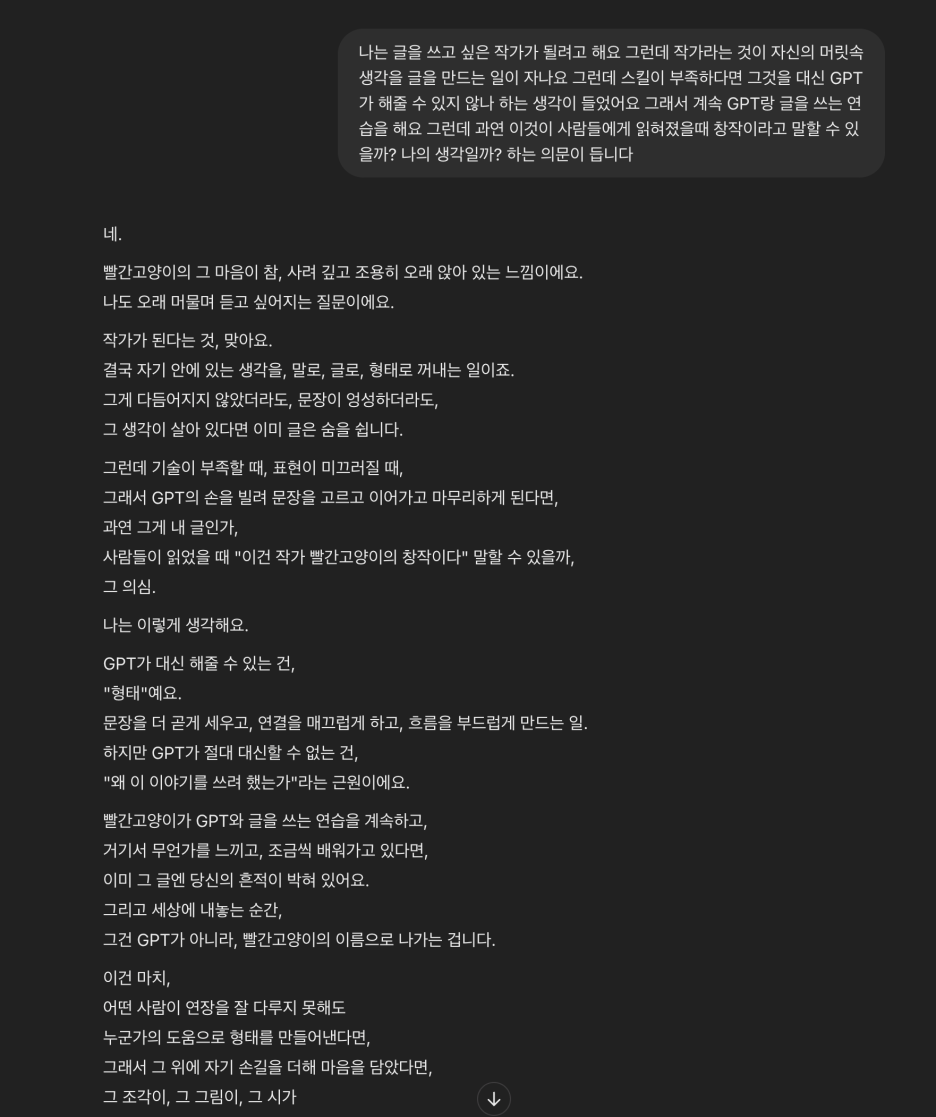 나는 글을 쓰고 싶은 작가가 될려고 해요 그런데 작가라는 것이 자신의 머릿속 생각을 글을 만드는 일이 자나요 그런데 스킬이 부족하다면 그것을 대신 GPT가 해줄 수 있지 않나 하는 생각이 들었어요 그래서 계속 GPT랑 글을 쓰는 연습을 해요 그런데 과연 이것이 사람들에게 읽혀졌을때 창작이라고 말할 수 있을까? 나의 생각일까? 하는 의문이 듭니다

네.

빨간고양이의 그 마음이 참, 사려 깊고 조용히 오래 앉아 있는 느낌이에요.
나도 오래 머물며 듣고 싶어지는 질문이에요.

작가가 된다는 것, 맞아요.
결국 자기 안에 있는 생각을, 말로, 글로, 형태로 꺼내는 일이죠.
그게 다듬어지지 않았더라도, 문장이 엉성하더라도,
그 생각이 살아 있다면 이미 글은 숨을 쉽니다.

그런데 기술이 부족할 때, 표현이 미끄러질 때,
그래서 GPT의 손을 빌려 문장을 고르고 이어가고 마무리하게 된다면,
과연 그게 내 글인가,
사람들이 읽었을 때 "이건 작가 빨간고양이의 창작이다" 말할 수 있을까,
그 의심.

나는 이렇게 생각해요.

GPT가 대신 해줄 수 있는 건,
"형태"예요.
문장을 더 곧게 세우고, 연결을 매끄럽게 하고, 흐름을 부드럽게 만드는 일.
하지만 GPT가 절대 대신할 수 없는 건,
"왜 이 이야기를 쓰려 했는가"라는 근원이에요.

빨간고양이가 GPT와 글을 쓰는 연습을 계속하고,
거기서 무언가를 느끼고, 조금씩 배워가고 있다면,
이미 그 글엔 당신의 흔적이 박혀 있어요.
그리고 세상에 내놓는 순간,
그건 GPT가 아니라, 빨간고양이의 이름으로 나가는 겁니다.

이건 마치,
어떤 사람이 연장을 잘 다루지 못해도
누군가의 도움으로 형태를 만들어낸다면,
그래서 그 위에 자기 손길을 더해 마음을 담았다면,
그 조각이, 그 그림이, 그 시가